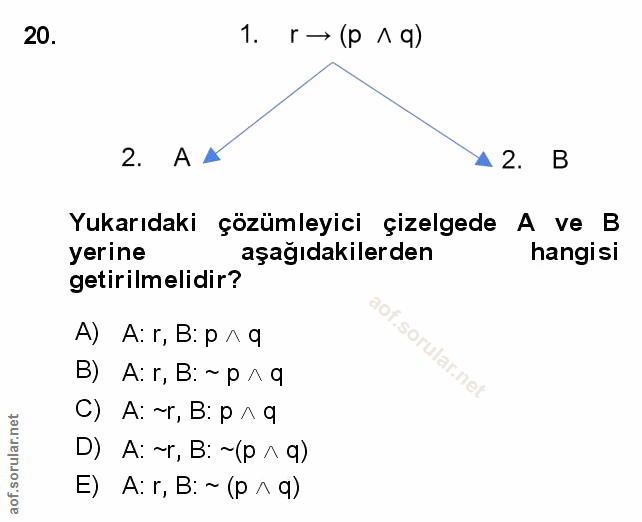 20.

1. $r \rightarrow (p \wedge q)$

2. A

2. B

Yukarıdaki çözümleyici çizelgede A ve B yerine aşağıdakilerden hangisi getirilmelidir?

A) A: r, B: $p \wedge q$

B) A: r, B: $\sim p \wedge q$

C) A: ~r, B: $p \wedge q$

D) A: ~r, B: $\sim(p \wedge q)$

E) A: r, B: $\sim (p \wedge q)$

aof.sorular.net